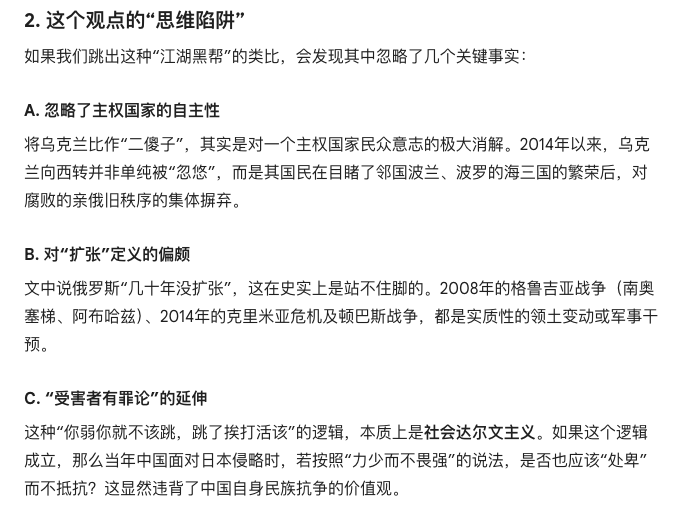 2. 这个观点的“思维陷阱”

如果我们跳出这种“江湖黑帮”的类比，会发现其中忽略了几个关键事实：

A. 忽略了主权国家的自主性

将乌克兰比作“二傻子”，其实是对一个主权国家民众意志的极大消解。2014年以来，乌克兰向西转并非单纯被“忽悠”，而是其国民在目睹了邻国波兰、波罗的海三国的繁荣后，对腐败的亲俄旧秩序的集体摒弃。

B. 对“扩张”定义的偏颇

文中说俄罗斯“几十年没扩张”，这在史实上是站不住脚的。2008年的格鲁吉亚战争（南奥塞梯、阿布哈兹）、2014年的克里米亚危机及顿巴斯战争，都是实质性的领土变动或军事干预。

C. “受害者有罪论”的延伸

这种“你弱你就不该跳，跳了挨打活该”的逻辑，本质上是社会达尔文主义。如果这个逻辑成立，那么当年中国面对日本侵略时，若按照“力少而不畏强”的说法，是否也应该“处卑”而不抵抗？这显然违背了中国自身民族抗争的价值观。